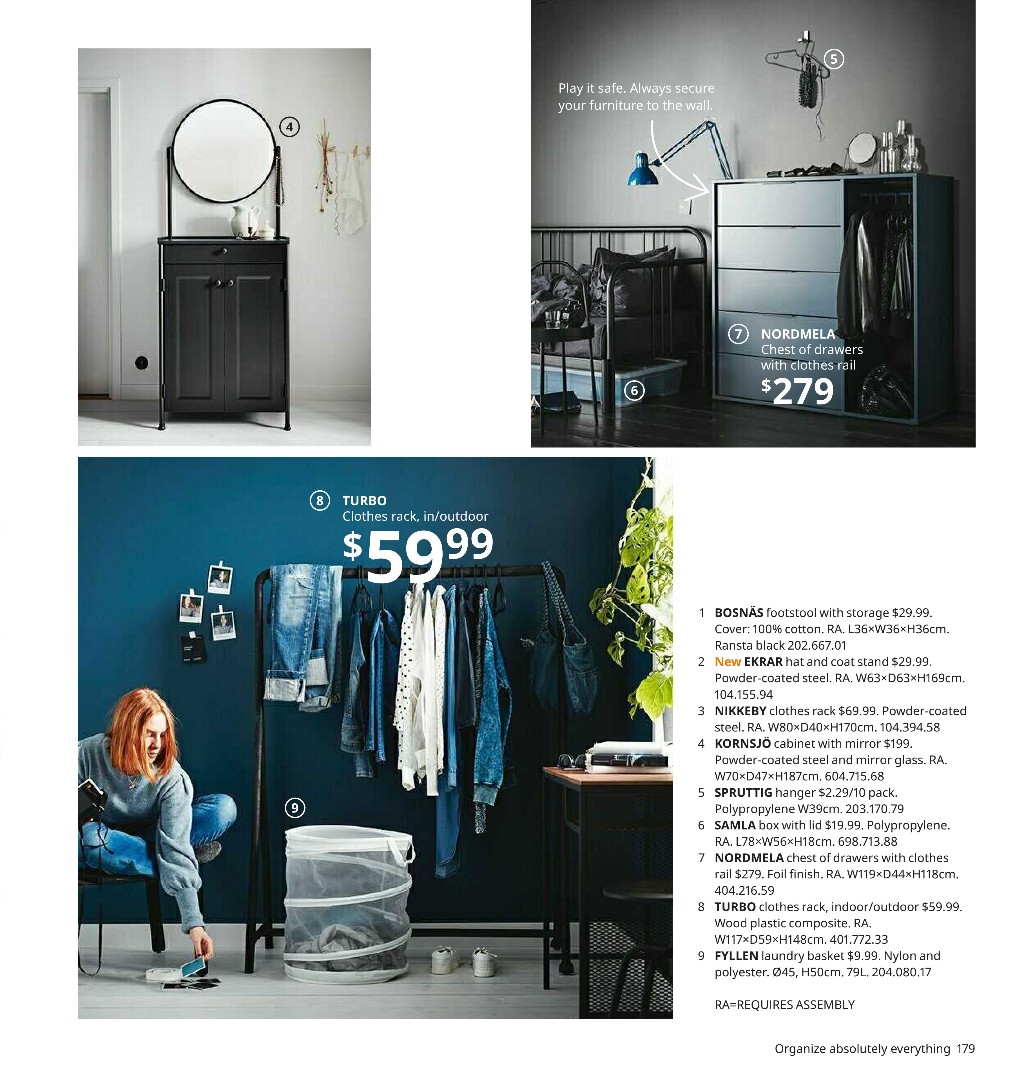 4

Play it safe. Always secure your furniture to the wall.

5

7 NORDMELA
Chest of drawers with clothes rail
$279

6

8 TURBO
Clothes rack, in/outdoor
$59.99

9

1 BOSNÄS footstool with storage $29.99. Cover: 100% cotton. RA. L36×W36×H36cm. Ransta black 202.667.01
2 New EKRAR hat and coat stand $29.99. Powder-coated steel. RA. W63×D63×H169cm. 104.155.94
3 NIKKEBY clothes rack $69.99. Powder-coated steel. RA. W80×D40×H170cm. 104.394.58
4 KORNSJÖ cabinet with mirror $199. Powder-coated steel and mirror glass. RA. W70×D47×H187cm. 604.715.68
5 SPRUTTIG hanger $2.29/10 pack. Polypropylene W39cm. 203.170.79
6 SAMLA box with lid $19.99. Polypropylene. RA. L78×W56×H18cm. 698.713.88
7 NORDMELA chest of drawers with clothes rail $279. Foil finish. RA. W119×D44×H118cm. 404.216.59
8 TURBO clothes rack, indoor/outdoor $59.99. Wood plastic composite. RA. W117×D59×H148cm. 401.772.33
9 FYLLEN laundry basket $9.99. Nylon and polyester. Ø45, H50cm. 79L. 204.080.17

RA=REQUIRES ASSEMBLY

Organize absolutely everything 179